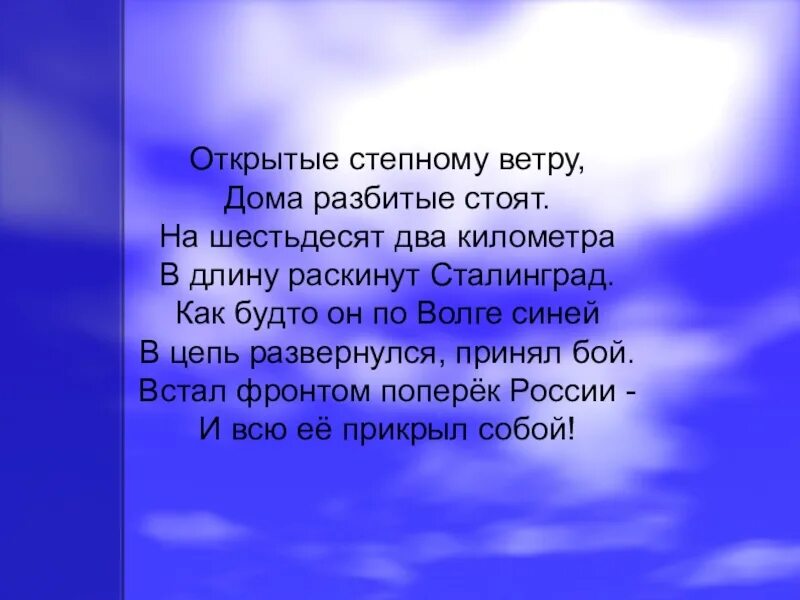 Открытые степному ветру,
Дома разбитые стоят.
На шестьдесят два километра
В длину раскинут Сталинград.
Как будто он по Волге синей
В цепь развернулся, принял бой.
Встал фронтом поперёк России -
И всю её прикрыл собой!